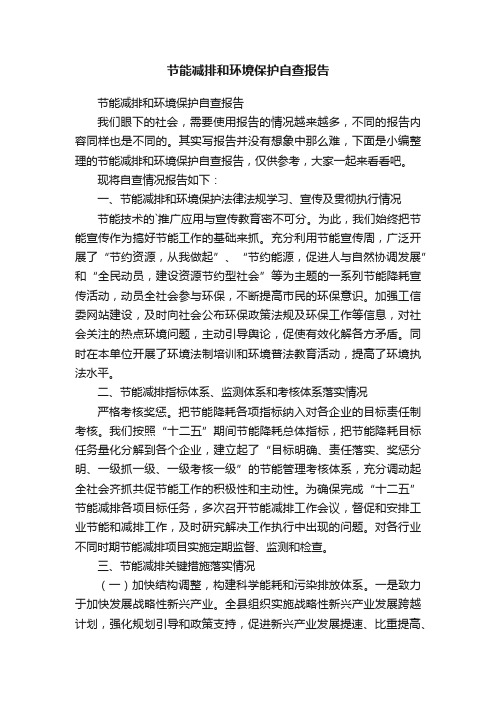 节能减排和环境保护自查报告

节能减排和环境保护自查报告

我们眼下的社会，需要使用报告的情况越来越多，不同的报告内容同样也是不同的。其实写报告并没有想象中那么难，下面是小编整理的节能减排和环境保护自查报告，仅供参考，大家一起来看看吧。

现将自查情况报告如下：

一、节能减排和环境保护法律法规学习、宣传及贯彻执行情况

节能技术的`推广应用与宣传教育密不可分。为此，我们始终把节能宣传作为搞好节能工作的基础来抓。充分利用节能宣传周，广泛开展了“节约资源，从我做起”、“节约能源，促进人与自然协调发展”和“全民动员，建设资源节约型社会”等为主题的一系列节能降耗宣传活动，动员全社会参与环保，不断提高市民的环保意识。加强工信委网站建设，及时向社会公布环保政策法规及环保工作等信息，对社会关注的热点环境问题，主动引导舆论，促使有效化解各方矛盾。同时在本单位开展了环境法制培训和环境普法教育活动，提高了环境执法水平。

二、节能减排指标体系、监测体系和考核体系落实情况

严格考核奖惩。把节能降耗各项指标纳入对各企业的目标责任制考核。我们按照“十二五”期间节能降耗总体指标，把节能降耗目标任务量化分解到各个企业，建立起了“目标明确、责任落实、奖惩分明、一级抓一级、一级考核一级”的节能管理考核体系，充分调动起全社会齐抓共促节能工作的积极性和主动性。为确保完成“十二五”节能减排各项目标任务，多次召开节能减排工作会议，督促和安排工业节能和减排工作，及时研究解决工作执行中出现的问题。对各行业不同时期节能减排项目实施定期监督、监测和检查。

三、节能减排关键措施落实情况

（一）加快结构调整，构建科学能耗和污染排放体系。一是致力于加快发展战略性新兴产业。全县组织实施战略性新兴产业发展跨越计划，强化规划引导和政策支持，促进新兴产业发展提速、比重提高、